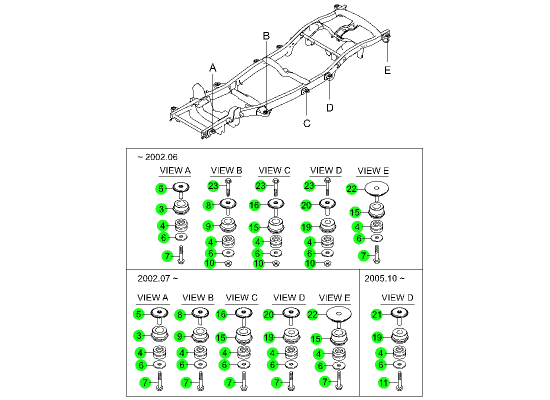 B
A
E
D
C

~ 2002.06

VIEW A
5
3
4
6
7

VIEW B
23
8
9
4
6
10

VIEW C
23
16
15
4
6
10

VIEW D
23
20
19
4
6
10

VIEW E
22
15
4
6
7

2002.07 ~

VIEW A
5
3
4
6
7

VIEW B
8
9
4
6
7

VIEW C
16
15
4
6
7

VIEW D
20
19
4
6
7

VIEW E
22
15
4
6
7

2005.10 ~

VIEW D
21
19
4
6
11